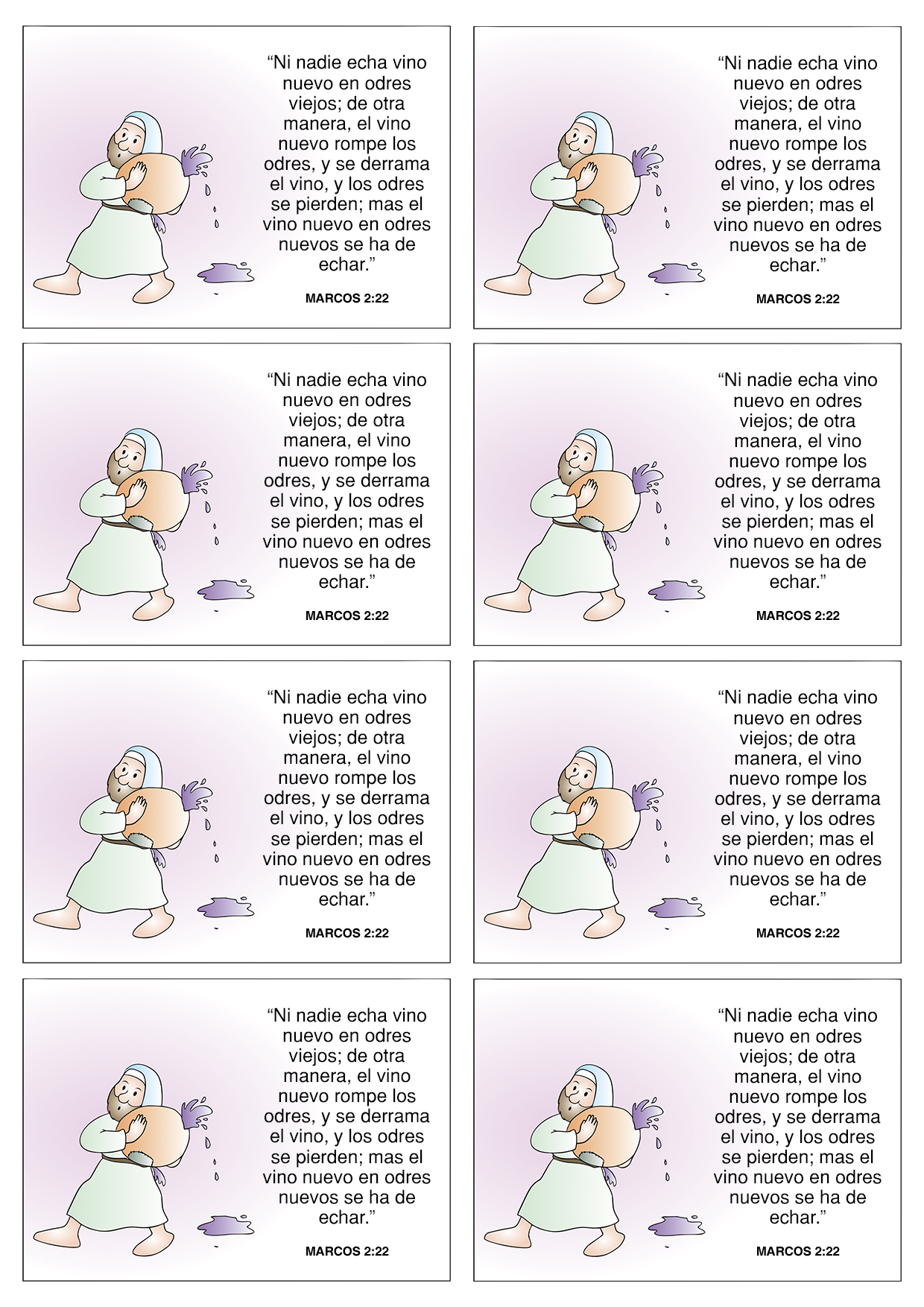 “Ni nadie echa vino nuevo en odres viejos; de otra manera, el vino nuevo rompe los odres, y se derrama el vino, y los odres se pierden; mas el vino nuevo en odres nuevos se ha de echar.”

MARCOS 2:22

“Ni nadie echa vino nuevo en odres viejos; de otra manera, el vino nuevo rompe los odres, y se derrama el vino, y los odres se pierden; mas el vino nuevo en odres nuevos se ha de echar.”

MARCOS 2:22

“Ni nadie echa vino nuevo en odres viejos; de otra manera, el vino nuevo rompe los odres, y se derrama el vino, y los odres se pierden; mas el vino nuevo en odres nuevos se ha de echar.”

MARCOS 2:22

“Ni nadie echa vino nuevo en odres viejos; de otra manera, el vino nuevo rompe los odres, y se derrama el vino, y los odres se pierden; mas el vino nuevo en odres nuevos se ha de echar.”

MARCOS 2:22

“Ni nadie echa vino nuevo en odres viejos; de otra manera, el vino nuevo rompe los odres, y se derrama el vino, y los odres se pierden; mas el vino nuevo en odres nuevos se ha de echar.”

MARCOS 2:22

“Ni nadie echa vino nuevo en odres viejos; de otra manera, el vino nuevo rompe los odres, y se derrama el vino, y los odres se pierden; mas el vino nuevo en odres nuevos se ha de echar.”

MARCOS 2:22

“Ni nadie echa vino nuevo en odres viejos; de otra manera, el vino nuevo rompe los odres, y se derrama el vino, y los odres se pierden; mas el vino nuevo en odres nuevos se ha de echar.”

MARCOS 2:22

“Ni nadie echa vino nuevo en odres viejos; de otra manera, el vino nuevo rompe los odres, y se derrama el vino, y los odres se pierden; mas el vino nuevo en odres nuevos se ha de echar.”

MARCOS 2:22